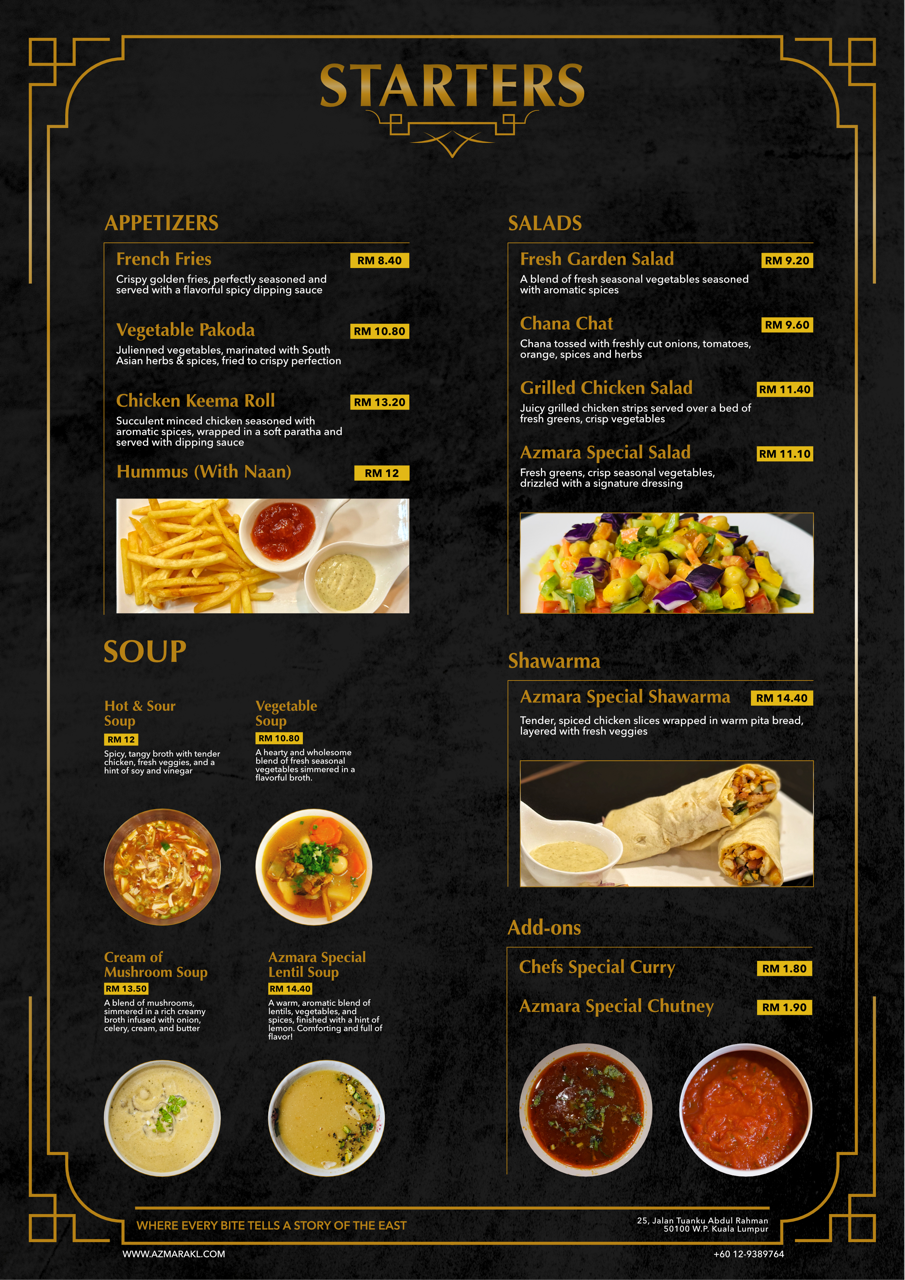 STARTERS

APPETIZERS

French Fries RM 8.40
Crispy golden fries, perfectly seasoned and served with a flavorful spicy dipping sauce

Vegetable Pakoda RM 10.80
Julienned vegetables, marinated with South Asian herbs & spices, fried to crispy perfection

Chicken Keema Roll RM 13.20
Succulent minced chicken seasoned with aromatic spices, wrapped in a soft paratha and served with dipping sauce

Hummus (With Naan) RM 12

SOUP

Hot & Sour Soup
RM 12
Spicy, tangy broth with tender chicken, fresh veggies, and a hint of soy and vinegar

Vegetable Soup
RM 10.80
A hearty and wholesome blend of fresh seasonal vegetables simmered in a flavorful broth.

Cream of Mushroom Soup
RM 13.50
A blend of mushrooms, simmered in a rich creamy broth infused with onion, celery, cream, and butter

Azmara Special Lentil Soup
RM 14.40
A warm, aromatic blend of lentils, vegetables, and spices, finished with a hint of lemon. Comforting and full of flavor!

SALADS

Fresh Garden Salad RM 9.20
A blend of fresh seasonal vegetables seasoned with aromatic spices

Chana Chat RM 9.60
Chana tossed with freshly cut onions, tomatoes, orange, spices and herbs

Grilled Chicken Salad RM 11.40
Juicy grilled chicken strips served over a bed of fresh greens, crisp vegetables

Azmara Special Salad RM 11.10
Fresh greens, crisp seasonal vegetables, drizzled with a signature dressing

Shawarma

Azmara Special Shawarma RM 14.40
Tender, spiced chicken slices wrapped in warm pita bread, layered with fresh veggies

Add-ons

Chefs Special Curry RM 1.80

Azmara Special Chutney RM 1.90

WHERE EVERY BITE TELLS A STORY OF THE EAST

25, Jalan Tuanku Abdul Rahman
50100 W.P. Kuala Lumpur

WWW.AZMARAKL.COM

+60 12-9389764